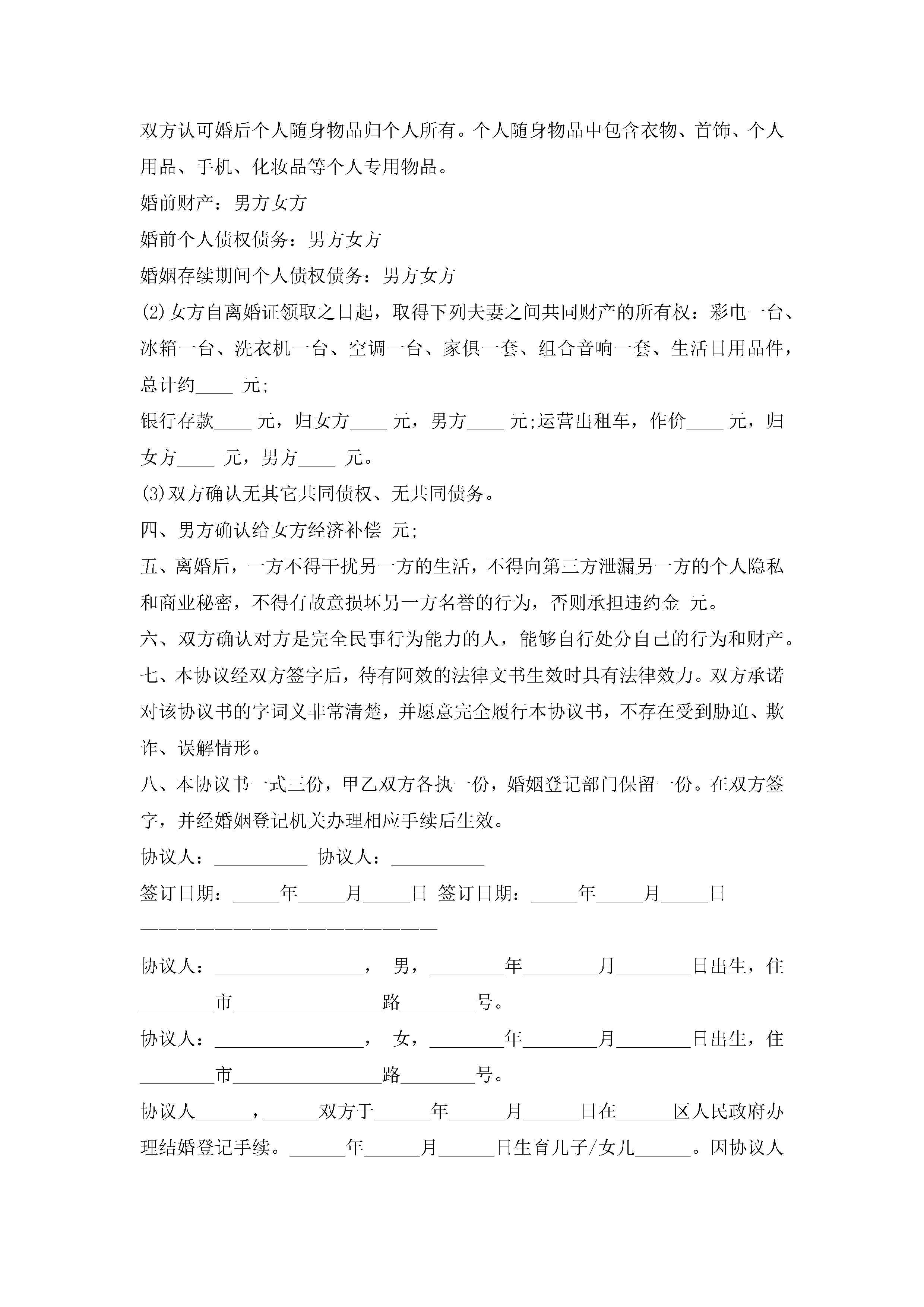 双方认可婚后个人随身物品归个人所有。个人随身物品中包含衣物、首饰、个人用品、手机、化妆品等个人专用物品。

婚前财产：男方女方

婚前个人债权债务：男方女方

婚姻存续期间个人债权债务：男方女方

(2)女方自离婚证领取之日起，取得下列夫妻之间共同财产的所有权：彩电一台、冰箱一台、洗衣机一台、空调一台、家俱一套、组合音响一套、生活日用品件，总计约____ 元;

银行存款____ 元，归女方____ 元，男方____ 元;运营出租车，作价____ 元，归女方____ 元，男方____ 元。

(3)双方确认无其它共同债权、无共同债务。

四、男方确认给女方经济补偿 元;

五、离婚后，一方不得干扰另一方的生活，不得向第三方泄漏另一方的个人隐私和商业秘密，不得有故意损坏另一方名誉的行为，否则承担违约金 元。

六、双方确认对方是完全民事行为能力的人，能够自行处分自己的行为和财产。

七、本协议经双方签字后，待有阿效的法律文书生效时具有法律效力。双方承诺对该协议书的字词义非常清楚，并愿意完全履行本协议书，不存在受到胁迫、欺诈、误解情形。

八、本协议书一式三份，甲乙双方各执一份，婚姻登记部门保留一份。在双方签字，并经婚姻登记机关办理相应手续后生效。

协议人：__________ 协议人：__________

签订日期：_____年_____月_____日 签订日期：_____年_____月_____日

————————————————————————

协议人：________________， 男，________年________月________日出生，住________市________________路________号。

协议人：________________， 女，________年________月________日出生，住________市________________路________号。

协议人______，______双方于______年______月______日在______区人民政府办理结婚登记手续。______年______月______日生育儿子/女儿______。因协议人